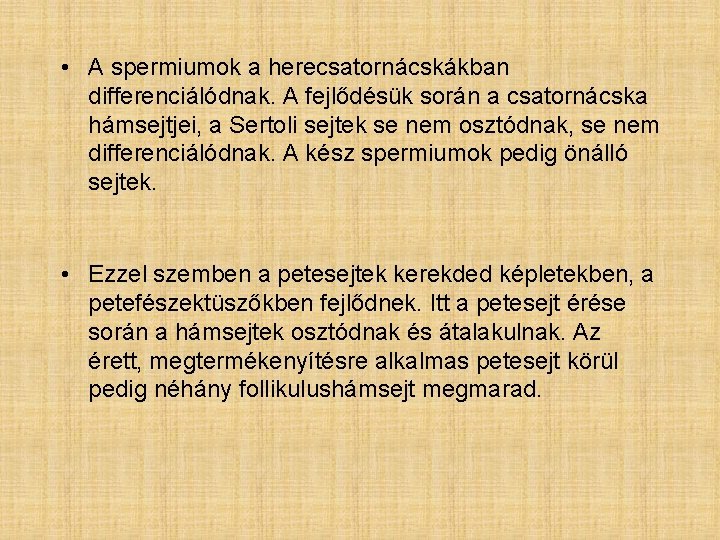 • A spermiumok a herecsatornácskákban differenciálódnak. A fejlődésük során a csatornácska hámsejtjei, a Sertoli sejtek se nem osztódnak, se nem differenciálódnak. A kész spermiumok pedig önálló sejtek.

• Ezzel szemben a petesejtek kerekded képletekben, a petefészektüszőkben fejlődnek. Itt a petesejt érése során a hámsejtek osztódnak és átalakulnak. Az érett, megtermékenyítésre alkalmas petesejt körül pedig néhány follikulushámsejt megmarad.